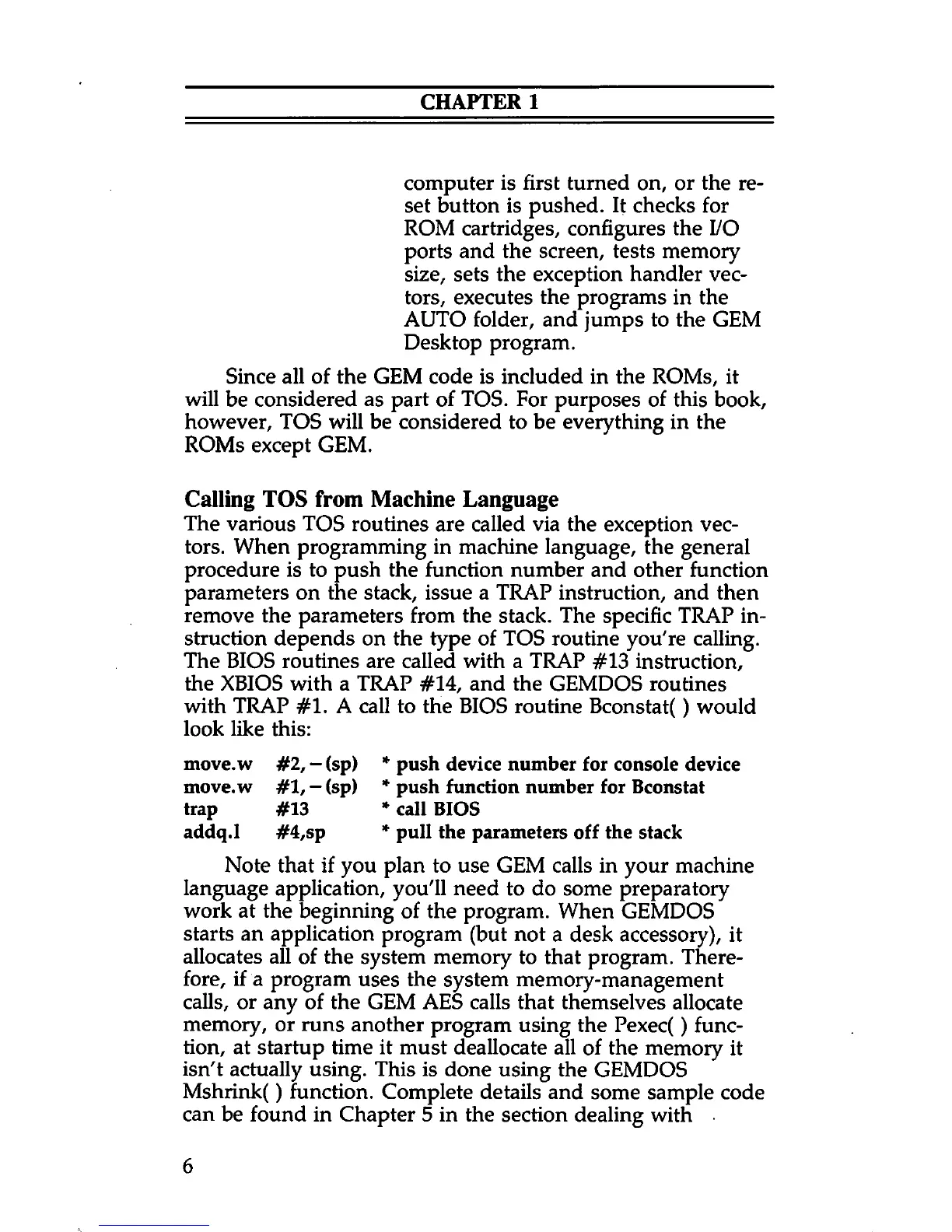 CHAPTER 1

computer is first turned on, or the reset button is pushed. It checks for ROM cartridges, configures the I/O ports and the screen, tests memory size, sets the exception handler vectors, executes the programs in the AUTO folder, and jumps to the GEM Desktop program.

Since all of the GEM code is included in the ROMs, it will be considered as part of TOS. For purposes of this book, however, TOS will be considered to be everything in the ROMs except GEM.

Calling TOS from Machine Language

The various TOS routines are called via the exception vectors. When programming in machine language, the general procedure is to push the function number and other function parameters on the stack, issue a TRAP instruction, and then remove the parameters from the stack. The specific TRAP instruction depends on the type of TOS routine you're calling. The BIOS routines are called with a TRAP #13 instruction, the XBIOS with a TRAP #14, and the GEMDOS routines with TRAP #1. A call to the BIOS routine Bconstat( ) would look like this:

move.w #2,−(sp) * push device number for console device
move.w #1,−(sp) * push function number for Bconstat
trap #13 * call BIOS
addq.l #4,sp * pull the parameters off the stack

Note that if you plan to use GEM calls in your machine language application, you'll need to do some preparatory work at the beginning of the program. When GEMDOS starts an application program (but not a desk accessory), it allocates all of the system memory to that program. Therefore, if a program uses the system memory-management calls, or any of the GEM AES calls that themselves allocate memory, or runs another program using the Pexec( ) function, at startup time it must deallocate all of the memory it isn't actually using. This is done using the GEMDOS Mshrink( ) function. Complete details and some sample code can be found in Chapter 5 in the section dealing with

6